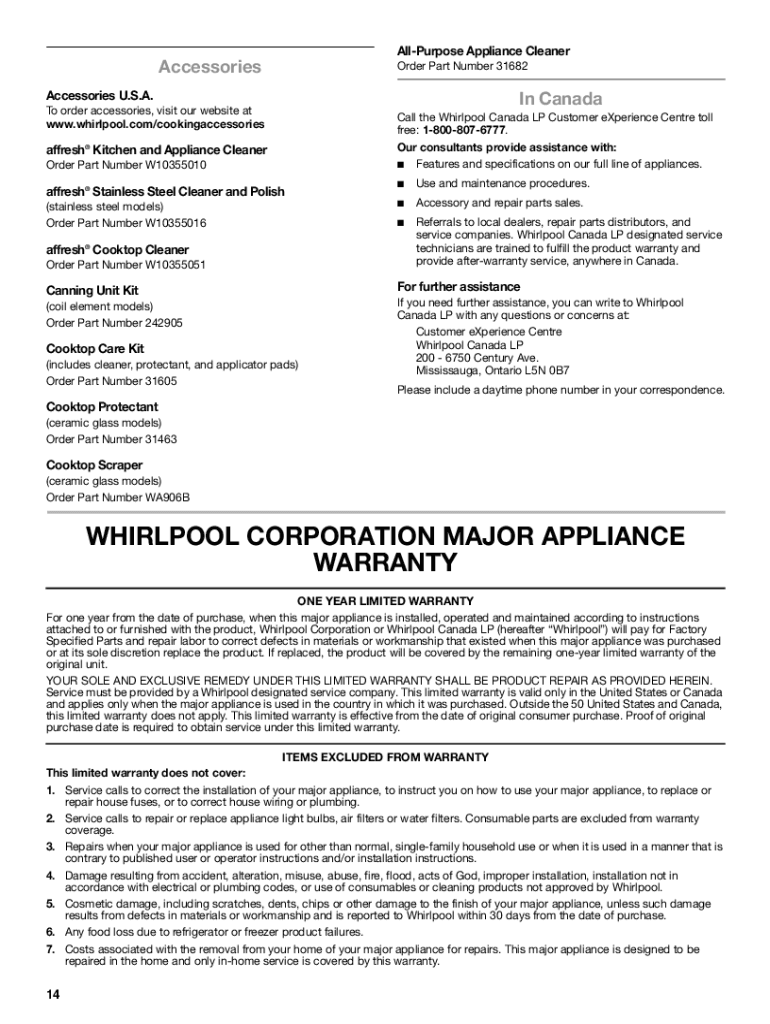 Accessories

Accessories U.S.A.

To order accessories, visit our website at www.whirlpool.com/cookingaccessories

affresh® Kitchen and Appliance Cleaner
Order Part Number W10355010

affresh® Stainless Steel Cleaner and Polish
(stainless steel models)
Order Part Number W10355016

affresh® Cooktop Cleaner
Order Part Number W10355051

Canning Unit Kit
(coil element models)
Order Part Number 242905

Cooktop Care Kit
(includes cleaner, protectant, and applicator pads)
Order Part Number 31605

Cooktop Protectant
(ceramic glass models)
Order Part Number 31463

Cooktop Scraper
(ceramic glass models)
Order Part Number WA906B

All-Purpose Appliance Cleaner
Order Part Number 31682

In Canada

Call the Whirlpool Canada LP Customer eXperience Centre toll free: 1-800-807-6777.

Our consultants provide assistance with:

■ Features and specifications on our full line of appliances.
■ Use and maintenance procedures.
■ Accessory and repair parts sales.
■ Referrals to local dealers, repair parts distributors, and service companies. Whirlpool Canada LP designated service technicians are trained to fulfill the product warranty and provide after-warranty service, anywhere in Canada.

For further assistance

If you need further assistance, you can write to Whirlpool Canada LP with any questions or concerns at:
Customer eXperience Centre
Whirlpool Canada LP
200 - 6750 Century Ave.
Mississauga, Ontario L5N 0B7

Please include a daytime phone number in your correspondence.

WHIRLPOOL CORPORATION MAJOR APPLIANCE WARRANTY

ONE YEAR LIMITED WARRANTY

For one year from the date of purchase, when this major appliance is installed, operated and maintained according to instructions attached to or furnished with the product, Whirlpool Corporation or Whirlpool Canada LP (hereafter "Whirlpool") will pay for Factory Specified Parts and repair labor to correct defects in materials or workmanship that existed when this major appliance was purchased or at its sole discretion replace the product. If replaced, the product will be covered by the remaining one-year limited warranty of the original unit.

YOUR SOLE AND EXCLUSIVE REMEDY UNDER THIS LIMITED WARRANTY SHALL BE PRODUCT REPAIR AS PROVIDED HEREIN. Service must be provided by a Whirlpool designated service company. This limited warranty is valid only in the United States or Canada and applies only when the major appliance is used in the country in which it was purchased. Outside the 50 United States and Canada, this limited warranty does not apply. This limited warranty is effective from the date of original consumer purchase. Proof of original purchase date is required to obtain service under this limited warranty.

ITEMS EXCLUDED FROM WARRANTY

This limited warranty does not cover:

1. Service calls to correct the installation of your major appliance, to instruct you on how to use your major appliance, to replace or repair house fuses, or to correct house wiring or plumbing.
2. Service calls to repair or replace appliance light bulbs, air filters or water filters. Consumable parts are excluded from warranty coverage.
3. Repairs when your major appliance is used for other than normal, single-family household use or when it is used in a manner that is contrary to published user or operator instructions and/or installation instructions.
4. Damage resulting from accident, alteration, misuse, abuse, fire, flood, acts of God, improper installation, installation not in accordance with electrical or plumbing codes, or use of consumables or cleaning products not approved by Whirlpool.
5. Cosmetic damage, including scratches, dents, chips or other damage to the finish of your major appliance, unless such damage results from defects in materials or workmanship and is reported to Whirlpool within 30 days from the date of purchase.
6. Any food loss due to refrigerator or freezer product failures.
7. Costs associated with the removal from your home of your major appliance for repairs. This major appliance is designed to be repaired in the home and only in-home service is covered by this warranty.

14